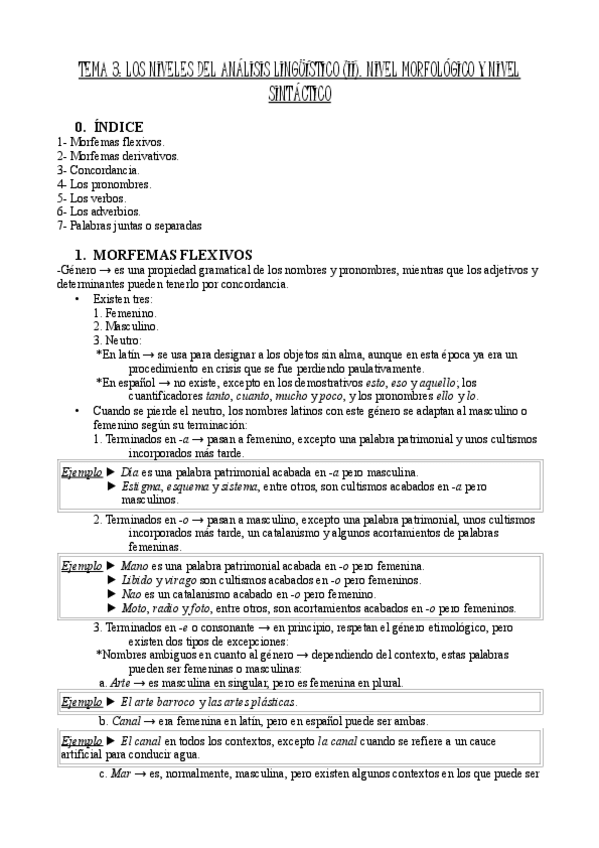 TEMA 3. LOS NIVELES DEL ANÁLISIS LINGÜÍSTICO (II). NIVEL MORFOLÓGICO Y NIVEL SINTÁCTICO

0. ÍNDICE
1- Morfemas flexivos.
2- Morfemas derivativos.
3- Concordancia.
4- Los pronombres.
5- Los verbos.
6- Los adverbios.
7- Palabras juntas o separadas

1. MORFEMAS FLEXIVOS
-Género → es una propiedad gramatical de los nombres y pronombres, mientras que los adjetivos y determinantes pueden tenerlo por concordancia.
• Existen tres:
1. Femenino.
2. Masculino.
3. Neutro:
*En latín → se usa para designar a los objetos sin alma, aunque en esta época ya era un procedimiento en crisis que se fue perdiendo paulativamente.
*En español → no existe, excepto en los demostrativos esto, eso y aquello; los cuantificadores tanto, cuanto, mucho y poco, y los pronombres ello y lo.
• Cuando se pierde el neutro, los nombres latinos con este género se adaptan al masculino o femenino según su terminación:
1. Terminados en -a → pasan a femenino, excepto una palabra patrimonial y unos cultismos incorporados más tarde.

Ejemplo ► Día es una palabra patrimonial acabada en -a pero masculina.
► Estigma, esquema y sistema, entre otros, son cultismos acabados en -a pero masculinos.

2. Terminados en -o → pasan a masculino, excepto una palabra patrimonial, unos cultismos incorporados más tarde, un catalanismo y algunos acortamientos de palabras femeninas.

Ejemplo ► Mano es una palabra patrimonial acabada en -o pero femenina.
► Libido y virago son cultismos acabados en -o pero femeninos.
► Nao es un catalanismo acabado en -o pero femenino.
► Moto, radio y foto, entre otros, son acortamientos acabados en -o pero femeninos.

3. Terminados en -e o consonante → en principio, respetan el género etimológico, pero existen dos tipos de excepciones:
*Nombres ambiguos en cuanto al género → dependiendo del contexto, estas palabras pueden ser femeninas o masculinas:
a. Arte → es masculina en singular, pero es femenina en plural.

Ejemplo ► El arte barroco y las artes plásticas.

b. Canal → era femenina en latín, pero en español puede ser ambas.

Ejemplo ► El canal en todos los contextos, excepto la canal cuando se refiere a un cauce artificial para conducir agua.

c. Mar → es, normalmente, masculina, pero existen algunos contextos en los que puede ser